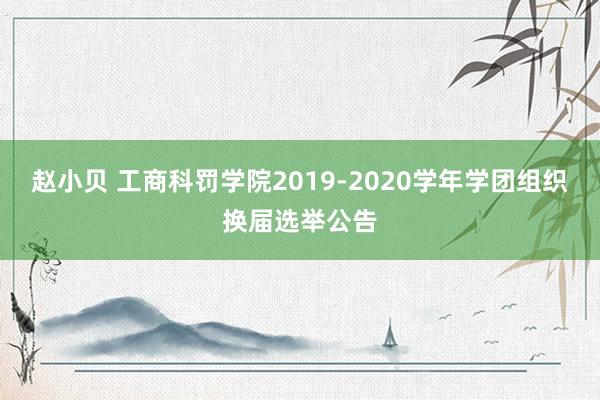 赵小贝 工商科罚学院2019-2020学年学团组织换届选举公告